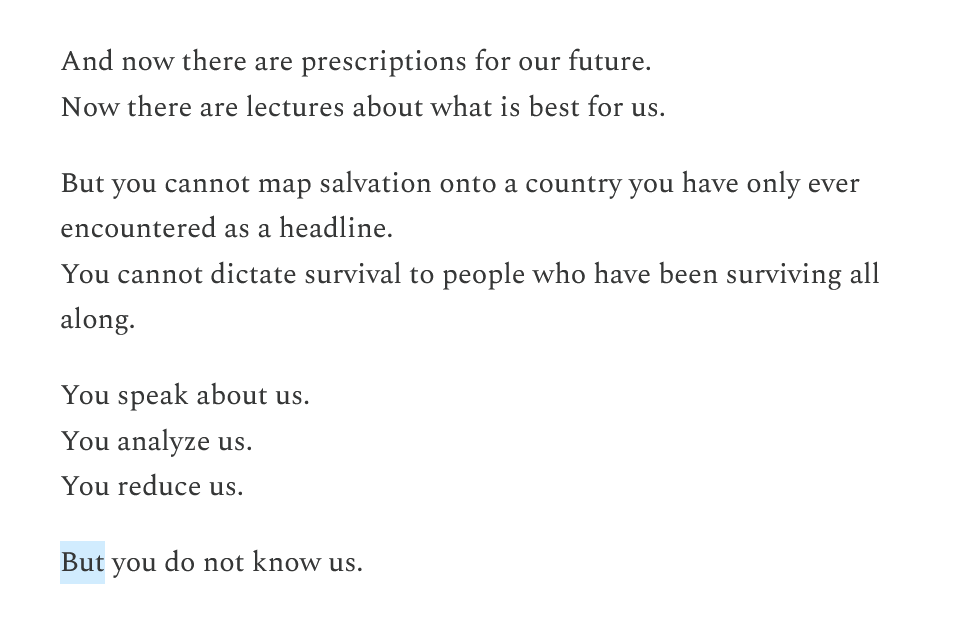 And now there are prescriptions for our future.
Now there are lectures about what is best for us.

But you cannot map salvation onto a country you have only ever encountered as a headline.
You cannot dictate survival to people who have been surviving all along.

You speak about us.
You analyze us.
You reduce us.

But you do not know us.